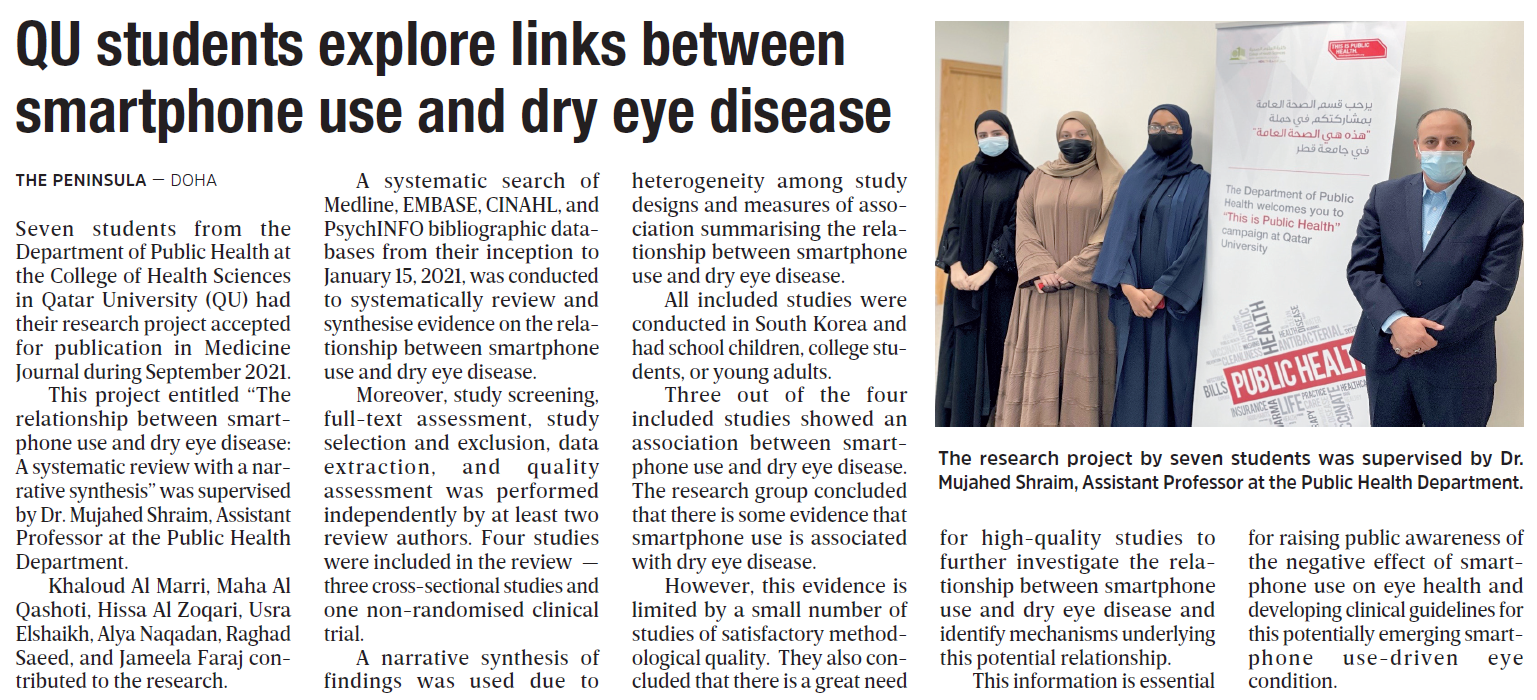 QU students explore links between smartphone use and dry eye disease

THE PENINSULA — DOHA

Seven students from the Department of Public Health at the College of Health Sciences in Qatar University (QU) had their research project accepted for publication in Medicine Journal during September 2021.

This project entitled "The relationship between smartphone use and dry eye disease: A systematic review with a narrative synthesis" was supervised by Dr. Mujahed Shraim, Assistant Professor at the Public Health Department.

Khaloud Al Marri, Maha Al Qashoti, Hissa Al Zoqari, Usra Elshaikh, Alya Naqadan, Raghad Saeed, and Jameela Faraj contributed to the research.

A systematic search of Medline, EMBASE, CINAHL, and PsychINFO bibliographic databases from their inception to January 15, 2021, was conducted to systematically review and synthesise evidence on the relationship between smartphone use and dry eye disease.

Moreover, study screening, full-text assessment, study selection and exclusion, data extraction, and quality assessment was performed independently by at least two review authors. Four studies were included in the review — three cross-sectional studies and one non-randomised clinical trial.

A narrative synthesis of findings was used due to heterogeneity among study designs and measures of association summarising the relationship between smartphone use and dry eye disease.

All included studies were conducted in South Korea and had school children, college students, or young adults.

Three out of the four included studies showed an association between smartphone use and dry eye disease. The research group concluded that there is some evidence that smartphone use is associated with dry eye disease.

However, this evidence is limited by a small number of studies of satisfactory methodological quality. They also concluded that there is a great need for high-quality studies to further investigate the relationship between smartphone use and dry eye disease and identify mechanisms underlying this potential relationship.

This information is essential for raising public awareness of the negative effect of smartphone use on eye health and developing clinical guidelines for this potentially emerging smartphone use-driven eye condition.

THIS IS PUBLIC HEALTH

يرحب قسم الصحة العامة بمشاركتكم في حملة "هذه هي الصحة العامة" في جامعة قطر

The Department of Public Health welcomes you to "This is Public Health" campaign at Qatar University

PUBLIC HEALTH

The research project by seven students was supervised by Dr. Mujahed Shraim, Assistant Professor at the Public Health Department.